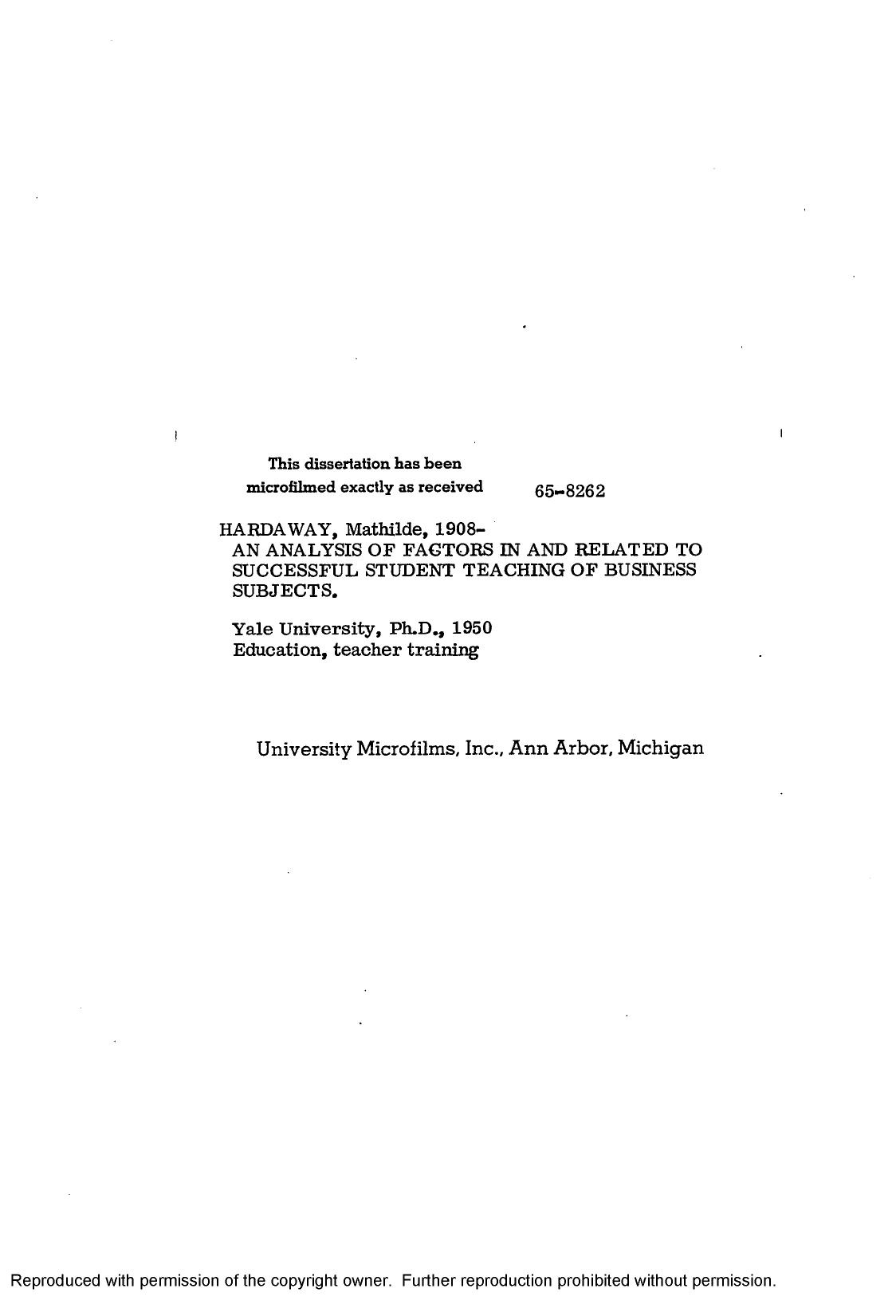 This dissertation has been microfilmed exactly as received 65-8262

HARDAWAY, Mathilde, 1908-
AN ANALYSIS OF FACTORS IN AND RELATED TO SUCCESSFUL STUDENT TEACHING OF BUSINESS SUBJECTS.

Yale University, Ph.D., 1950
Education, teacher training

University Microfilms, Inc., Ann Arbor, Michigan

Reproduced with permission of the copyright owner. Further reproduction prohibited without permission.